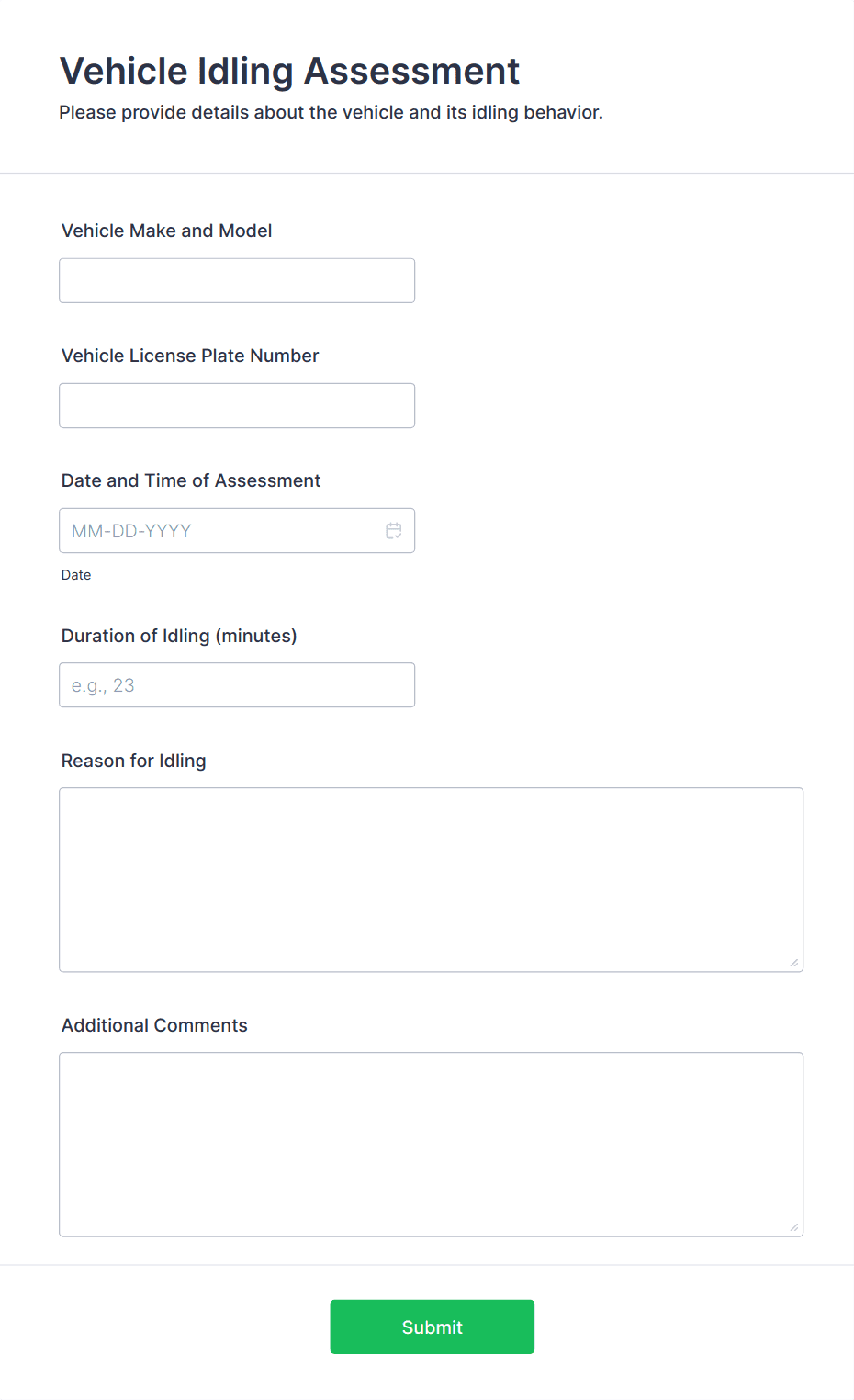 Vehicle Idling Assessment
Please provide details about the vehicle and its idling behavior.

Vehicle Make and Model

Vehicle License Plate Number

Date and Time of Assessment

MM-DD-YYYY

Date

Duration of Idling (minutes)

e.g., 23

Reason for Idling

Additional Comments

Submit